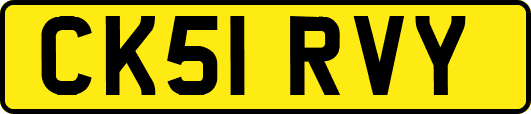 CK51 RVY